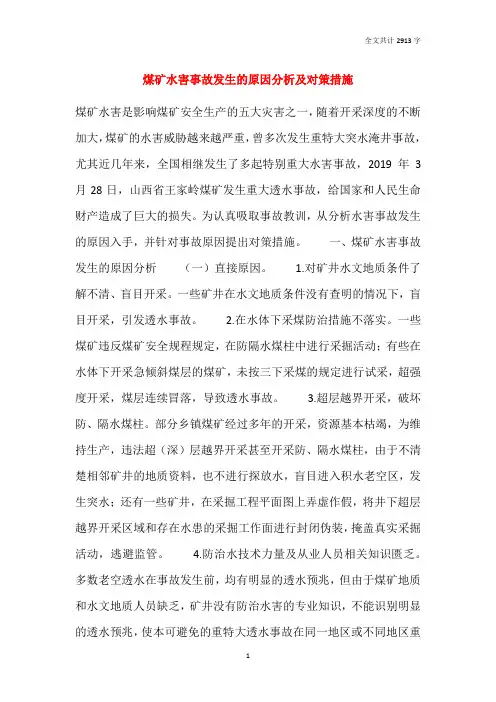 全文共计 2913 字

煤矿水害事故发生的原因分析及对策措施

煤矿水害是影响煤矿安全生产的五大灾害之一，随着开采深度的不断加大，煤矿的水害威胁越来越严重，曾多次发生重特大突水淹井事故，尤其近几年来，全国相继发生了多起特别重大水害事故，2019 年 3 月 28 日，山西省王家岭煤矿发生重大透水事故，给国家和人民生命财产造成了巨大的损失。为认真吸取事故教训，从分析水害事故发生的原因入手，并针对事故原因提出对策措施。　　一、煤矿水害事故发生的原因分析　　（一）直接原因。　　1.对矿井水文地质条件了解不清、盲目开采。一些矿井在水文地质条件没有查明的情况下，盲目开采，引发透水事故。　　2.在水体下采煤防治措施不落实。一些煤矿违反煤矿安全规程规定，在防隔水煤柱中进行采掘活动；有些在水体下开采急倾斜煤层的煤矿，未按三下采煤的规定进行试采，超强度开采，煤层连续冒落，导致透水事故。　　3.超层越界开采，破坏防、隔水煤柱。部分乡镇煤矿经过多年的开采，资源基本枯竭，为维持生产，违法超（深）层越界开采甚至开采防、隔水煤柱，由于不清楚相邻矿井的地质资料，也不进行探放水，盲目进入积水老空区，发生突水；还有一些矿井，在采掘工程平面图上弄虚作假，将井下超层越界开采区域和存在水患的采掘工作面进行封闭伪装，掩盖真实采掘活动，逃避监管。　　4.防治水技术力量及从业人员相关知识匮乏。多数老空透水在事故发生前，均有明显的透水预兆，但由于煤矿地质和水文地质人员缺乏，矿井没有防治水害的专业知识，不能识别明显的透水预兆，使本可避免的重特大透水事故在同一地区或不同地区重

1